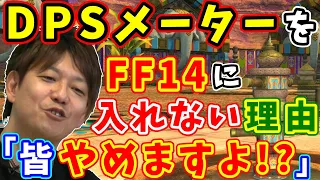 DPSメーターを
FF14に
入れない理由
「皆やめますよ!?」